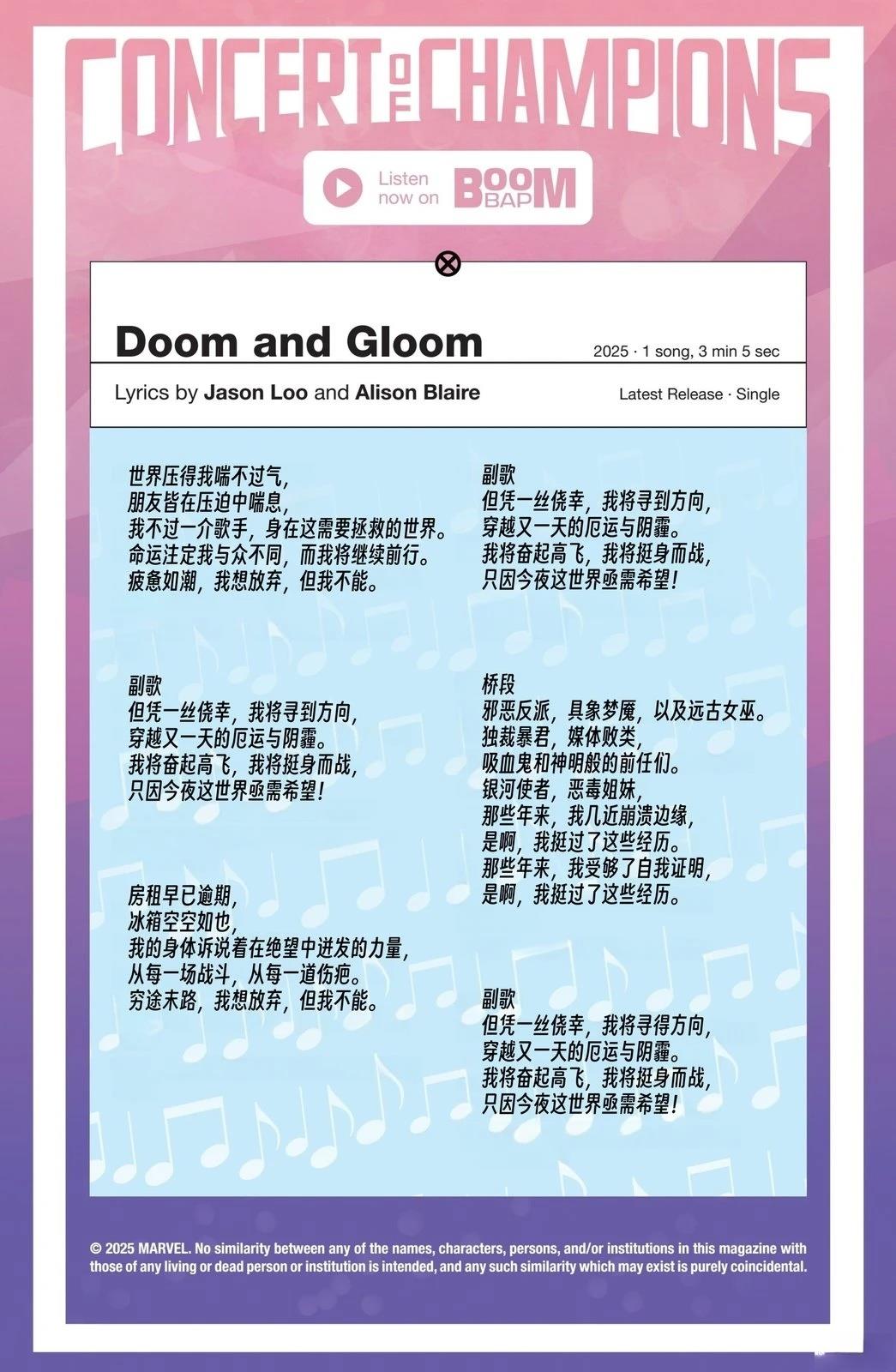 CONCERT OF CHAMPIONS

Listen now on BOOM BAP

Doom and Gloom

2025 · 1 song, 3 min 5 sec

Lyrics by Jason Loo and Alison Blaire

Latest Release · Single

世界压得我喘不过气，
朋友皆在压迫中喘息，
我不过一介歌手，身在这需要拯救的世界。
命运注定我与众不同，而我将继续前行。
疲惫如潮，我想放弃，但我不能。

副歌
但凭一丝侥幸，我将寻到方向，
穿越又一天的厄运与阴霾。
我将奋起高飞，我将挺身而战，
只因今夜这世界亟需希望！

房租早已逾期，
冰箱空空如也，
我的身体诉说着在绝望中迸发的力量，
从每一场战斗，从每一道伤疤。
穷途末路，我想放弃，但我不能。

副歌
但凭一丝侥幸，我将寻到方向，
穿越又一天的厄运与阴霾。
我将奋起高飞，我将挺身而战，
只因今夜这世界亟需希望！

桥段
邪恶反派，具象梦魇，以及远古女巫。
独裁暴君，媒体败类，
吸血鬼和神明般的前任们。
银河使者，恶毒姐妹，
那些年来，我几近崩溃边缘，
是啊，我挺过了这些经历。
那些年来，我受够了自我证明，
是啊，我挺过了这些经历。

副歌
但凭一丝侥幸，我将寻得方向，
穿越又一天的厄运与阴霾。
我将奋起高飞，我将挺身而战，
只因今夜这世界亟需希望！

© 2025 MARVEL. No similarity between any of the names, characters, persons, and/or institutions in this magazine with those of any living or dead person or institution is intended, and any such similarity which may exist is purely coincidental.